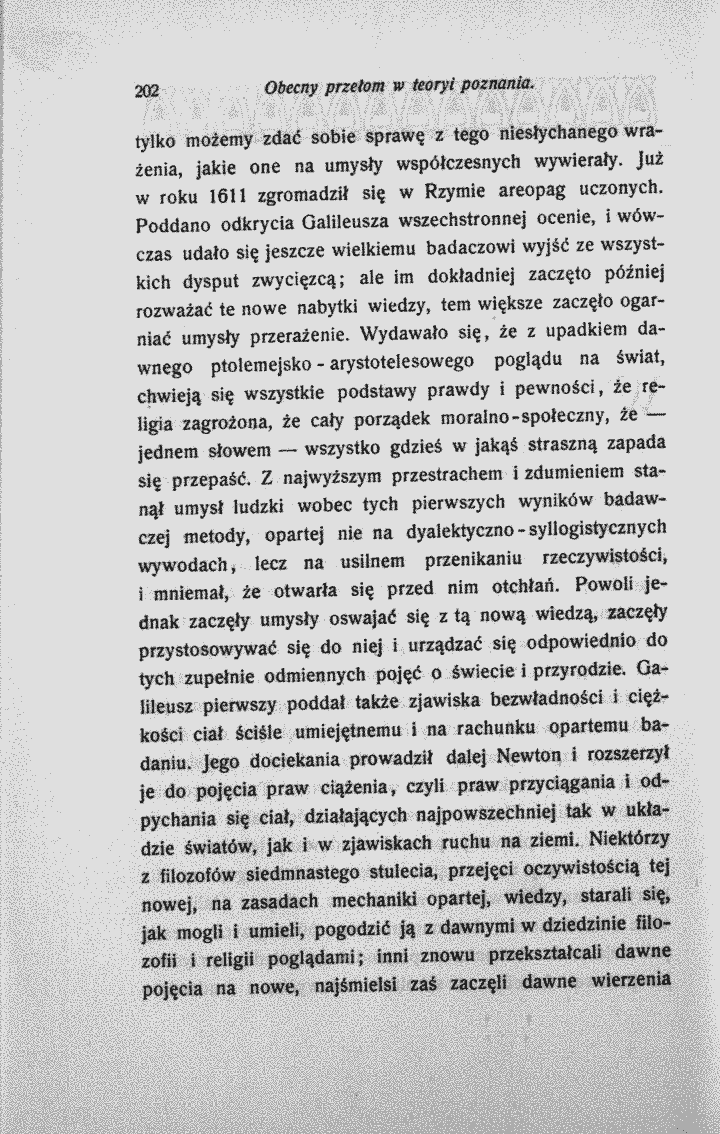 202 Obecny przełom w teoryi poznania.

tylko możemy zdać sobie sprawę z tego niesłychanego wrażenia, jakie one na umysły współczesnych wywierały. Już w roku 1611 zgromadził się w Rzymie areopag uczonych. Poddano odkrycia Galileusza wszechstronnej ocenie, i wówczas udało się jeszcze wielkiemu badaczowi wyjść ze wszystkich dysput zwycięzcą; ale im dokładniej zaczęto później rozważać te nowe nabytki wiedzy, tem większe zaczęło ogarniać umysły przerażenie. Wydawało się, że z upadkiem dawnego ptolemejsko - arystotelesowego poglądu na świat, chwieją się wszystkie podstawy prawdy i pewności, że religia zagrożona, że cały porządek moralno-społeczny, że — jednem słowem — wszystko gdzieś w jakąś straszną zapada się przepaść. Z najwyższym przestrachem i zdumieniem stanął umysł ludzki wobec tych pierwszych wyników badawczej metody, opartej nie na dyalektyczno - syllogistycznych wywodach, lecz na usilnem przenikaniu rzeczywistości, i mniemał, że otwarła się przed nim otchłań. Powoli jednak zaczęły umysły oswajać się z tą nową wiedzą, zaczęły przystosowywać się do niej i urządzać się odpowiednio do tych zupełnie odmiennych pojęć o świecie i przyrodzie. Galileusz pierwszy poddał także zjawiska bezwładności i ciężkości ciał ściśle umiejętnemu i na rachunku opartemu badaniu. Jego dociekania prowadził dalej Newton i rozszerzył je do pojęcia praw ciążenia, czyli praw przyciągania i odpychania się ciał, działających najpowszechniej tak w układzie światów, jak i w zjawiskach ruchu na ziemi. Niektórzy z filozofów siedmnastego stulecia, przejęci oczywistością tej nowej, na zasadach mechaniki opartej, wiedzy, starali się, jak mogli i umieli, pogodzić ją z dawnymi w dziedzinie filozofii i religii poglądami; inni znowu przekształcali dawne pojęcia na nowe, najśmielsi zaś zaczęli dawne wierzenia